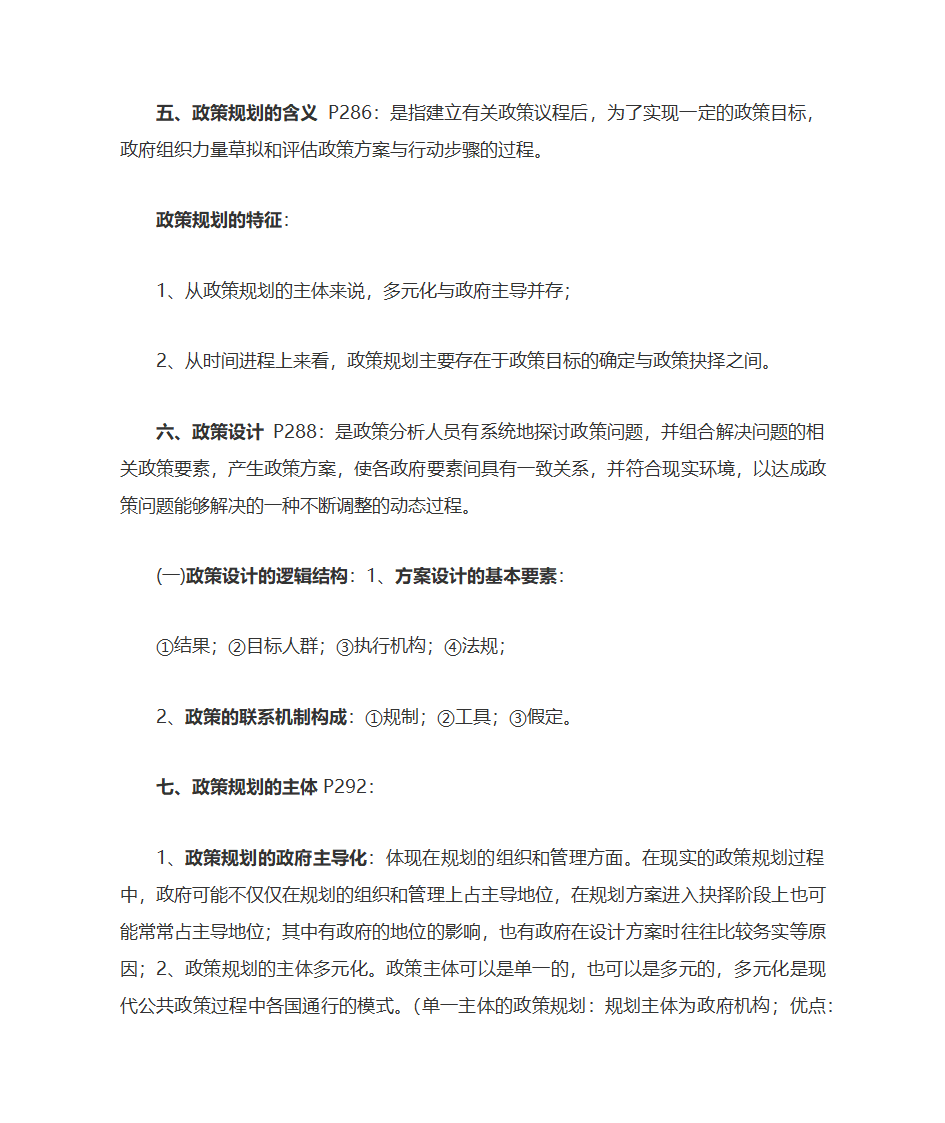 五、政策规划的含义 P286：是指建立有关政策议程后，为了实现一定的政策目标，政府组织力量草拟和评估政策方案与行动步骤的过程。

政策规划的特征：

1、从政策规划的主体来说，多元化与政府主导并存；

2、从时间进程上来看，政策规划主要存在于政策目标的确定与政策抉择之间。

六、政策设计 P288：是政策分析人员有系统地探讨政策问题，并组合解决问题的相关政策要素，产生政策方案，使各政府要素间具有一致关系，并符合现实环境，以达成政策问题能够解决的一种不断调整的动态过程。

(一)政策设计的逻辑结构：1、方案设计的基本要素：

①结果；②目标人群；③执行机构；④法规；

2、政策的联系机制构成：①规制；②工具；③假定。

七、政策规划的主体 P292：

1、政策规划的政府主导化：体现在规划的组织和管理方面。在现实的政策规划过程中，政府可能不仅仅在规划的组织和管理上占主导地位，在规划方案进入抉择阶段上也可能常常占主导地位；其中有政府的地位的影响，也有政府在设计方案时往往比较务实等原因；2、政策规划的主体多元化。政策主体可以是单一的，也可以是多元的，多元化是现代公共政策过程中各国通行的模式。(单一主体的政策规划：规划主体为政府机构；优点: